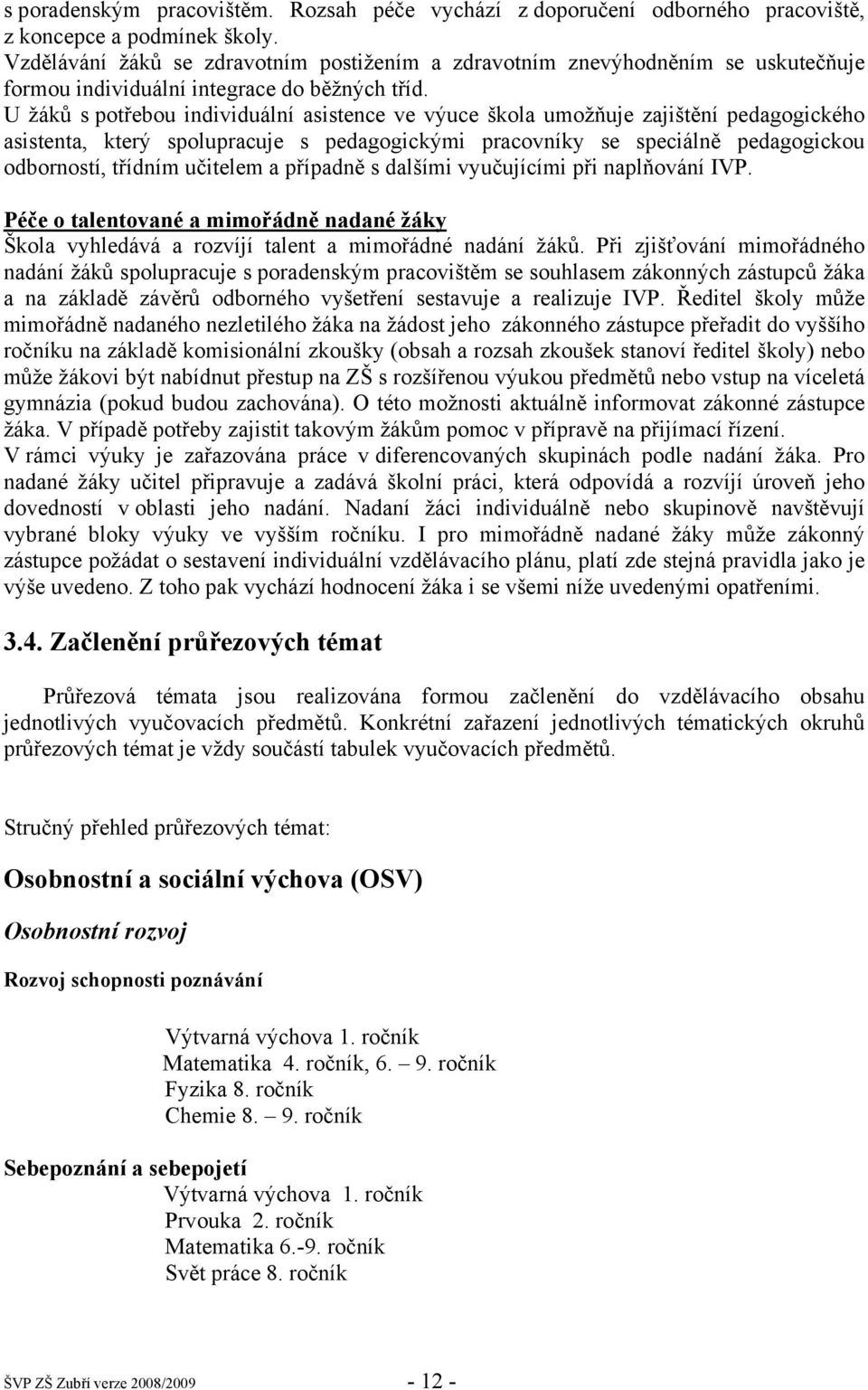 s poradenským pracovištěm. Rozsah péče vychází z doporučení odborného pracoviště, z koncepce a podmínek školy.
Vzdělávání žáků se zdravotním postižením a zdravotním znevýhodněním se uskutečňuje formou individuální integrace do běžných tříd.
U žáků s potřebou individuální asistence ve výuce škola umožňuje zajištění pedagogického asistenta, který spolupracuje s pedagogickými pracovníky se speciálně pedagogickou odborností, třídním učitelem a případně s dalšími vyučujícími při naplňování IVP.

Péče o talentované a mimořádně nadané žáky
Škola vyhledává a rozvíjí talent a mimořádné nadání žáků. Při zjišťování mimořádného nadání žáků spolupracuje s poradenským pracovištěm se souhlasem zákonných zástupců žáka a na základě závěrů odborného vyšetření sestavuje a realizuje IVP. Ředitel školy může mimořádně nadaného nezletilého žáka na žádost jeho zákonného zástupce přeřadit do vyššího ročníku na základě komisionální zkoušky (obsah a rozsah zkoušek stanoví ředitel školy) nebo může žákovi být nabídnut přestup na ZŠ s rozšířenou výukou předmětů nebo vstup na víceletá gymnázia (pokud budou zachována). O této možnosti aktuálně informovat zákonné zástupce žáka. V případě potřeby zajistit takovým žákům pomoc v přípravě na přijímací řízení.
V rámci výuky je zařazována práce v diferencovaných skupinách podle nadání žáka. Pro nadané žáky učitel připravuje a zadává školní práci, která odpovídá a rozvíjí úroveň jeho dovedností v oblasti jeho nadání. Nadaní žáci individuálně nebo skupinově navštěvují vybrané bloky výuky ve vyšším ročníku. I pro mimořádně nadané žáky může zákonný zástupce požádat o sestavení individuální vzdělávacího plánu, platí zde stejná pravidla jako je výše uvedeno. Z toho pak vychází hodnocení žáka i se všemi níže uvedenými opatřeními.

3.4. Začlenění průřezových témat

Průřezová témata jsou realizována formou začlenění do vzdělávacího obsahu jednotlivých vyučovacích předmětů. Konkrétní zařazení jednotlivých tématických okruhů průřezových témat je vždy součástí tabulek vyučovacích předmětů.

Stručný přehled průřezových témat:

Osobnostní a sociální výchova (OSV)

Osobnostní rozvoj

Rozvoj schopnosti poznávání

Výtvarná výchova 1. ročník
Matematika 4. ročník, 6. – 9. ročník
Fyzika 8. ročník
Chemie 8. – 9. ročník

Sebepoznání a sebepojetí
Výtvarná výchova 1. ročník
Prvouka 2. ročník
Matematika 6.-9. ročník
Svět práce 8. ročník

ŠVP ZŠ Zubří verze 2008/2009 - 12 -